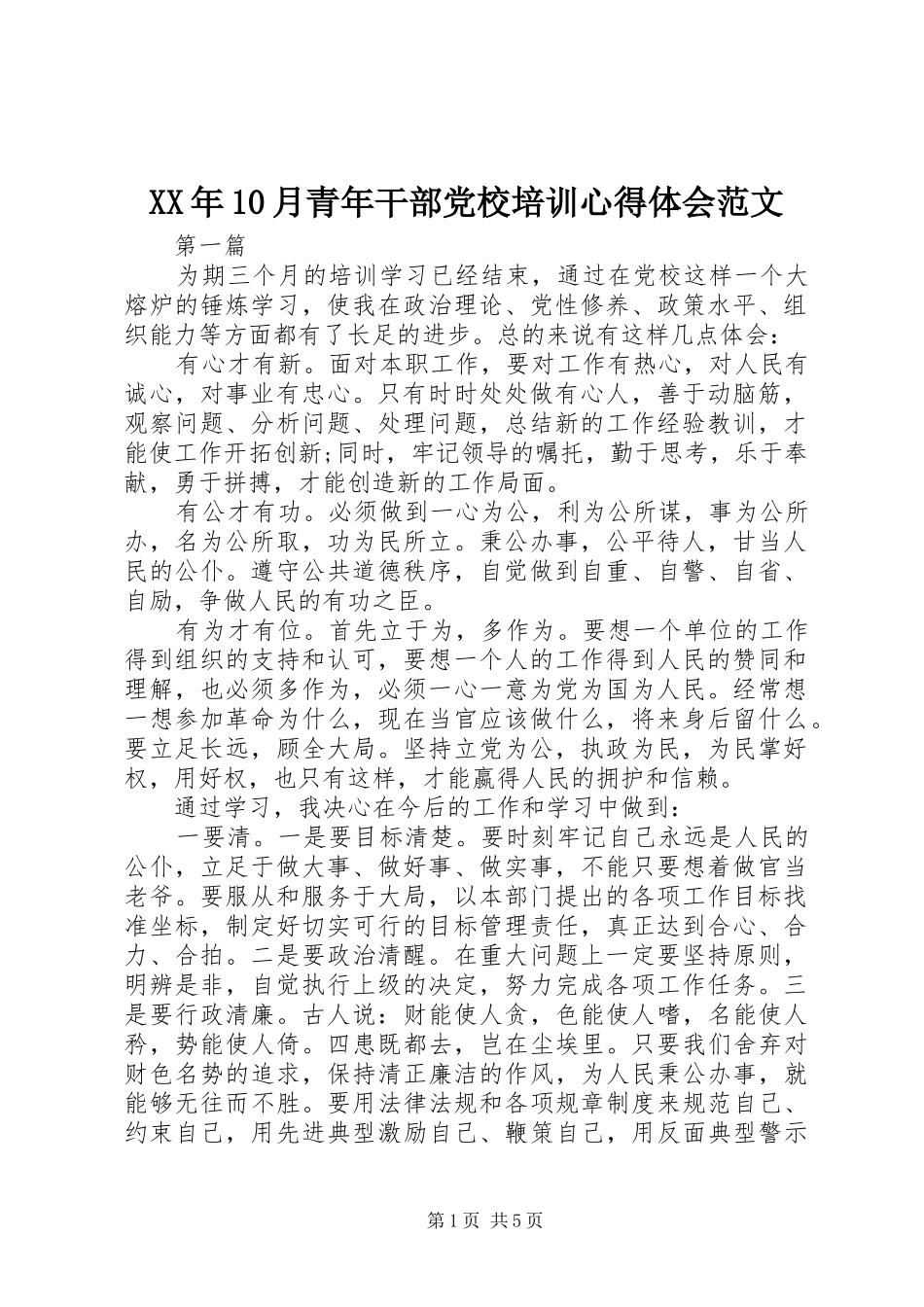 XX年10月青年干部党校培训心得体会范文

第一篇

为期三个月的培训学习已经结束，通过在党校这样一个大熔炉的锤炼学习，使我在政治理论、党性修养、政策水平、组织能力等方面都有了长足的进步。总的来说有这样几点体会：

有心才有新。面对本职工作，要对工作有热心，对人民有诚心，对事业有忠心。只有时时处处做有心人，善于动脑筋，观察问题、分析问题、处理问题，总结新的工作经验教训，才能使工作开拓创新;同时，牢记领导的嘱托，勤于思考，乐于奉献，勇于拼搏，才能创造新的工作局面。

有公才有功。必须做到一心为公，利为公所谋，事为公所办，名为公所取，功为民所立。秉公办事，公平待人，甘当人民的公仆。遵守公共道德秩序，自觉做到自重、自警、自省、自励，争做人民的有功之臣。

有为才有位。首先立于为，多作为。要想一个单位的工作得到组织的支持和认可，要想一个人的工作得到人民的赞同和理解，也必须多作为，必须一心一意为党为国为人民。经常想一想参加革命为什么，现在当官应该做什么，将来身后留什么。要立足长远，顾全大局。坚持立党为公，执政为民，为民掌好权，用好权，也只有这样，才能赢得人民的拥护和信赖。

通过学习，我决心在今后的工作和学习中做到：

一要清。一是要目标清楚。要时刻牢记自己永远是人民的公仆，立足于做大事、做好事、做实事，不能只要想着做官当老爷。要服从和服务于大局，以本部门提出的各项工作目标找准坐标，制定好切实可行的目标管理责任，真正达到合心、合力、合拍。二是要政治清醒。在重大问题上一定要坚持原则，明辨是非，自觉执行上级的决定，努力完成各项工作任务。三是要行政清廉。古人说：财能使人贪，色能使人嗜，名能使人矜，势能使人倚。四患既都去，岂在尘埃里。只要我们舍弃对财色名势的追求，保持清正廉洁的作风，为人民秉公办事，就能够无往而不胜。要用法律法规和各项规章制度来规范自己、约束自己，用先进典型激励自己、鞭策自己，用反面典型警示

第1页 共5页